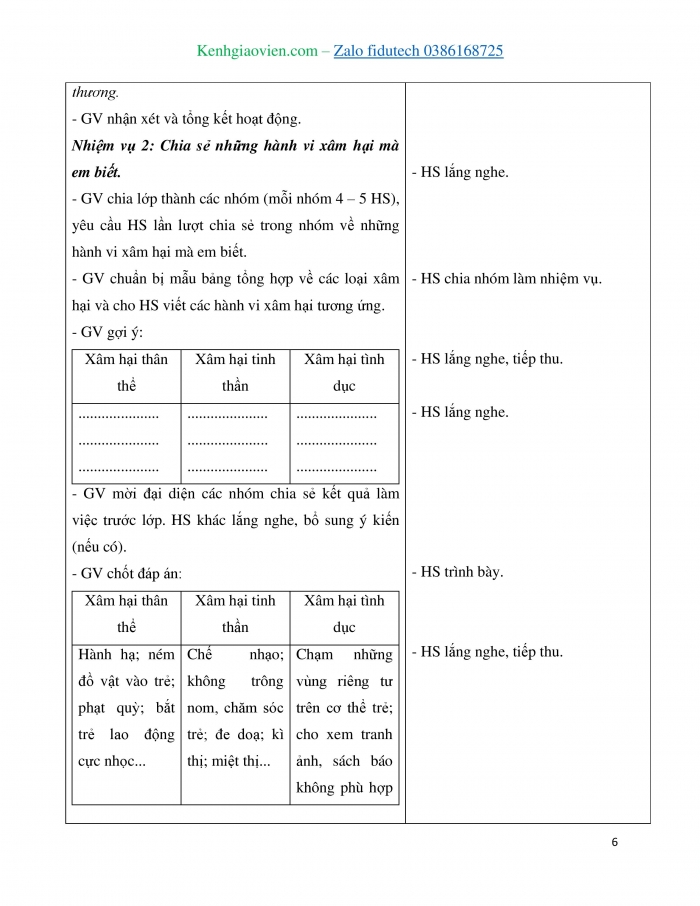 Kenhgiaovien.com – Zalo fidutech 0386168725

thương.
- GV nhận xét và tổng kết hoạt động.
Nhiệm vụ 2: Chia sẻ những hành vi xâm hại mà em biết.
- GV chia lớp thành các nhóm (mỗi nhóm 4 – 5 HS), yêu cầu HS lần lượt chia sẻ trong nhóm về những hành vi xâm hại mà em biết.
- GV chuẩn bị mẫu bảng tổng hợp về các loại xâm hại và cho HS viết các hành vi xâm hại tương ứng.
- GV gợi ý:

| Xâm hại thân thể | Xâm hại tinh thần | Xâm hại tình dục |
|---|---|---|
| ..................... ..................... ..................... | ..................... ..................... ..................... | ..................... ..................... ..................... |

- GV mời đại diện các nhóm chia sẻ kết quả làm việc trước lớp. HS khác lắng nghe, bổ sung ý kiến (nếu có).
- GV chốt đáp án:

| Xâm hại thân thể | Xâm hại tinh thần | Xâm hại tình dục |
|---|---|---|
| Hành hạ; ném đồ vật vào trẻ; phạt quỳ; bắt trẻ lao động cực nhọc... | Chế nhạo; không trông nom, chăm sóc trẻ; đe doạ; kì thị; miệt thị... | Chạm những vùng riêng tư trên cơ thể trẻ; cho xem tranh ảnh, sách báo không phù hợp |

- HS lắng nghe.

- HS chia nhóm làm nhiệm vụ.

- HS lắng nghe, tiếp thu.

- HS lắng nghe.

- HS trình bày.

- HS lắng nghe, tiếp thu.

6